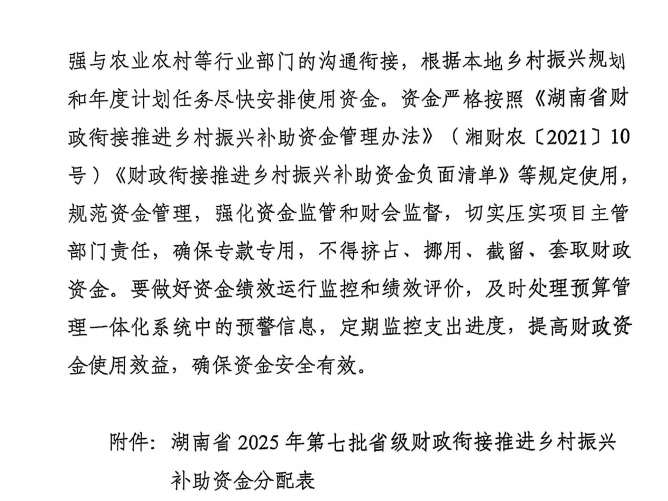 强与农业农村等行业部门的沟通衔接，根据本地乡村振兴规划和年度计划任务尽快安排使用资金。资金严格按照《湖南省财政衔接推进乡村振兴补助资金管理办法》（湘财农〔2021〕10号）《财政衔接推进乡村振兴补助资金负面清单》等规定使用，规范资金管理，强化资金监管和财会监督，切实压实项目主管部门责任，确保专款专用，不得挤占、挪用、截留、套取财政资金。要做好资金绩效运行监控和绩效评价，及时处理预算管理一体化系统中的预警信息，定期监控支出进度，提高财政资金使用效益，确保资金安全有效。

附件：湖南省 2025 年第七批省级财政衔接推进乡村振兴补助资金分配表